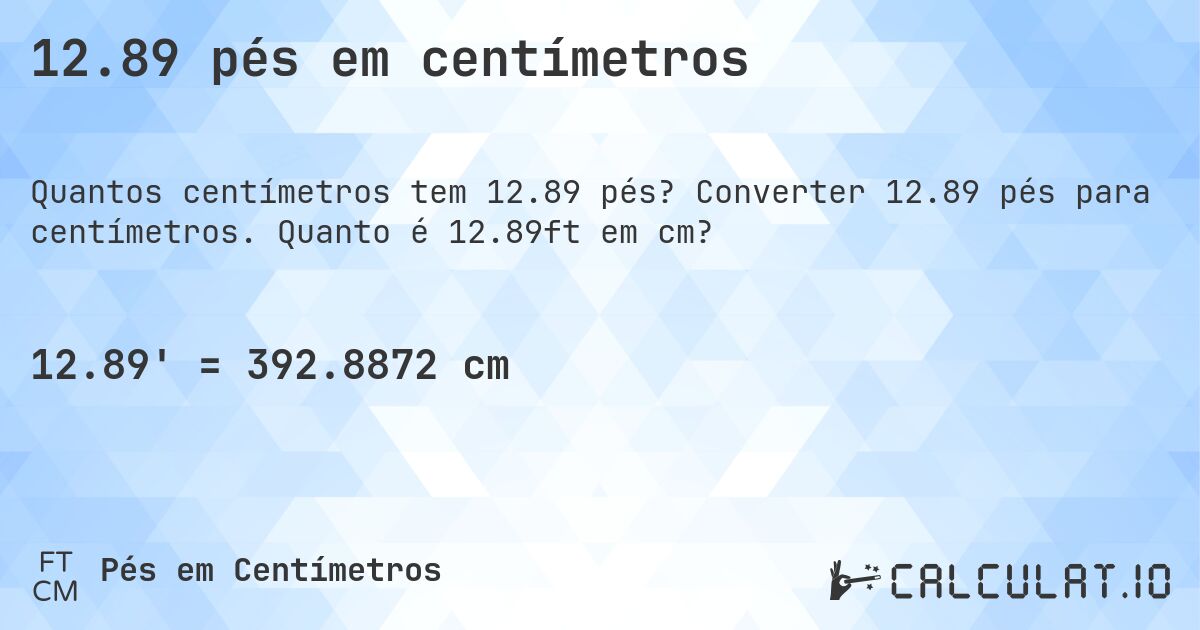 12.89 pés em centímetros

Quantos centímetros tem 12.89 pés? Converter 12.89 pés para centímetros. Quanto é 12.89ft em cm?

12.89' = 392.8872 cm

FT
CM
Pés em Centímetros

CALCULAT.IO